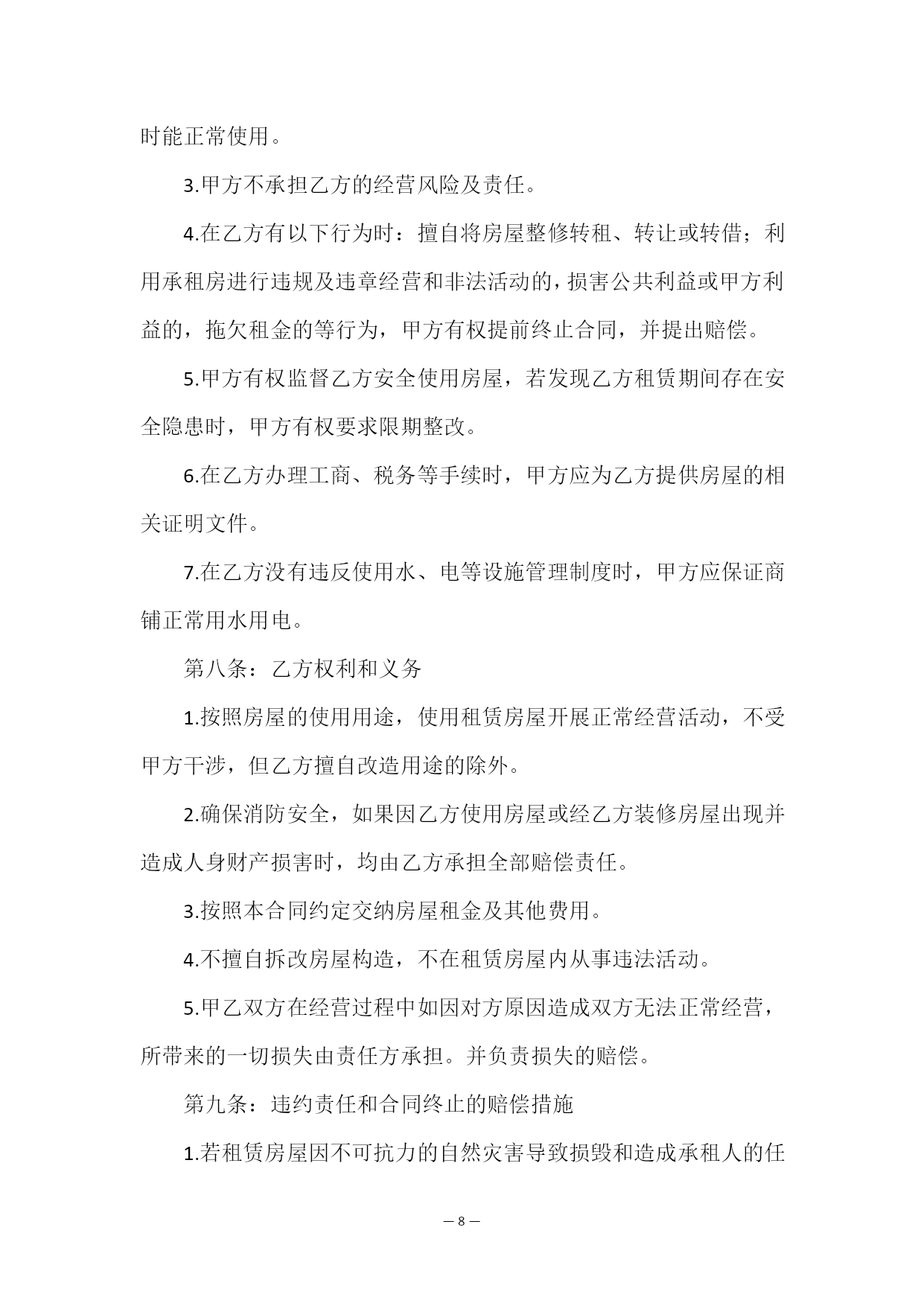 时能正常使用。

3.甲方不承担乙方的经营风险及责任。

4.在乙方有以下行为时：擅自将房屋整修转租、转让或转借；利用承租房进行违规及违章经营和非法活动的，损害公共利益或甲方利益的，拖欠租金的等行为，甲方有权提前终止合同，并提出赔偿。

5.甲方有权监督乙方安全使用房屋，若发现乙方租赁期间存在安全隐患时，甲方有权要求限期整改。

6.在乙方办理工商、税务等手续时，甲方应为乙方提供房屋的相关证明文件。

7.在乙方没有违反使用水、电等设施管理制度时，甲方应保证商铺正常用水用电。

第八条：乙方权利和义务

1.按照房屋的使用用途，使用租赁房屋开展正常经营活动，不受甲方干涉，但乙方擅自改造用途的除外。

2.确保消防安全，如果因乙方使用房屋或经乙方装修房屋出现并造成人身财产损害时，均由乙方承担全部赔偿责任。

3.按照本合同约定交纳房屋租金及其他费用。

4.不擅自拆改房屋构造，不在租赁房屋内从事违法活动。

5.甲乙双方在经营过程中如因对方原因造成双方无法正常经营，所带来的一切损失由责任方承担。并负责损失的赔偿。

第九条：违约责任和合同终止的赔偿措施

1.若租赁房屋因不可抗力的自然灾害导致损毁和造成承租人的任

— 8 —